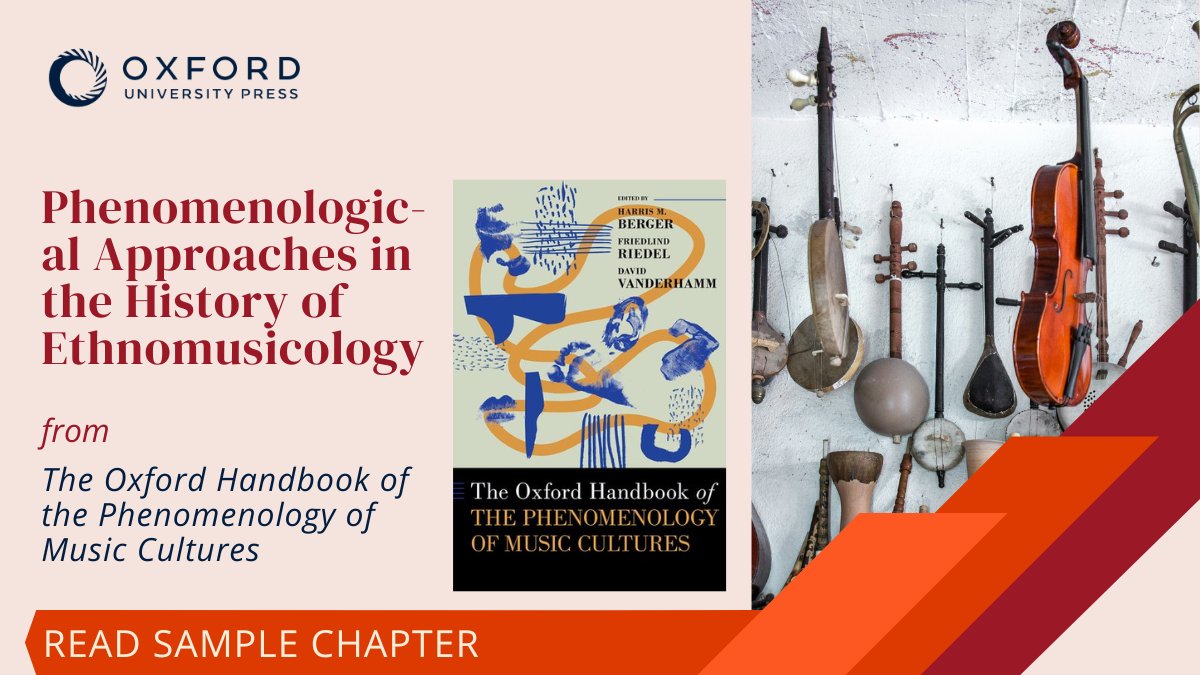 OXFORD
UNIVERSITY PRESS

Phenomenological Approaches in the History of Ethnomusicology

from

The Oxford Handbook of the Phenomenology of Music Cultures

EDITED BY
HARRIS M. BERGER
FRIEDLIND RIEDEL
DAVID VANDERHAMM

The Oxford Handbook of THE PHENOMENOLOGY OF MUSIC CULTURES

READ SAMPLE CHAPTER